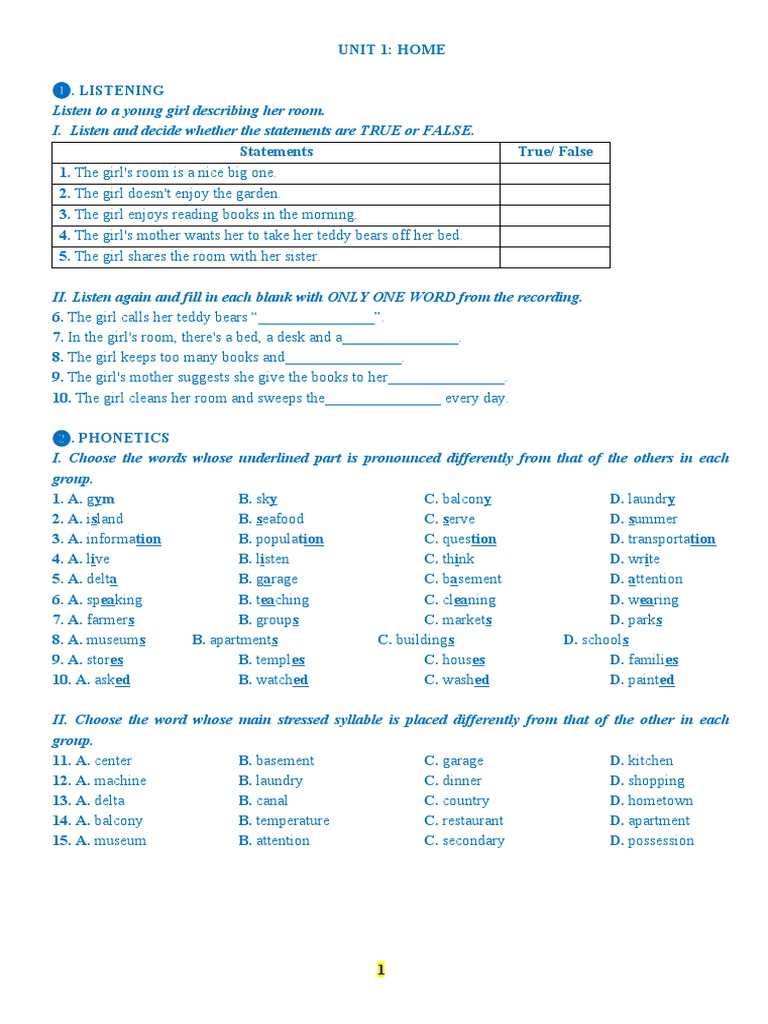 UNIT 1: HOME

1. LISTENING

Listen to a young girl describing her room.

I. Listen and decide whether the statements are TRUE or FALSE.

| Statements | True/ False |
|---|---|
| 1. The girl's room is a nice big one. | |
| 2. The girl doesn't enjoy the garden. | |
| 3. The girl enjoys reading books in the morning. | |
| 4. The girl's mother wants her to take her teddy bears off her bed. | |
| 5. The girl shares the room with her sister. | |

II. Listen again and fill in each blank with ONLY ONE WORD from the recording.

6. The girl calls her teddy bears "________________".

7. In the girl's room, there's a bed, a desk and a________________.

8. The girl keeps too many books and________________.

9. The girl's mother suggests she give the books to her________________.

10. The girl cleans her room and sweeps the________________ every day.

2. PHONETICS

I. Choose the words whose underlined part is pronounced differently from that of the others in each group.

1. A. gym B. sky C. balcony D. laundry

2. A. island B. seafood C. serve D. summer

3. A. information B. population C. question D. transportation

4. A. live B. listen C. think D. write

5. A. delta B. garage C. basement D. attention

6. A. speaking B. teaching C. cleaning D. wearing

7. A. farmers B. groups C. markets D. parks

8. A. museums B. apartments C. buildings D. schools

9. A. stores B. temples C. houses D. families

10. A. asked B. watched C. washed D. painted

II. Choose the word whose main stressed syllable is placed differently from that of the other in each group.

11. A. center B. basement C. garage D. kitchen

12. A. machine B. laundry C. dinner D. shopping

13. A. delta B. canal C. country D. hometown

14. A. balcony B. temperature C. restaurant D. apartment

15. A. museum B. attention C. secondary D. possession

1